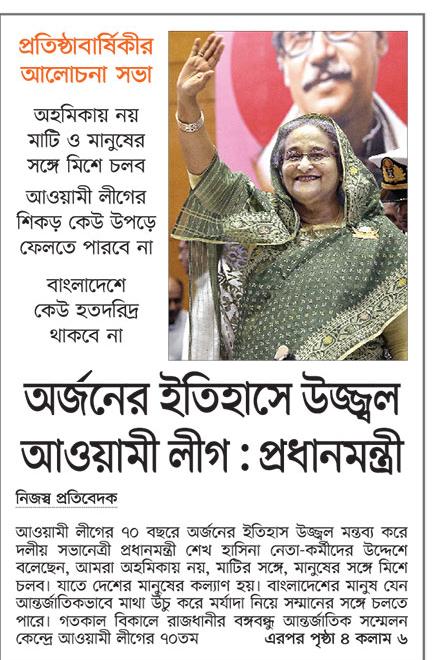 প্রতিষ্ঠাবার্ষিকীর আলোচনা সভা

অহমিকায় নয় মাটি ও মানুষের সঙ্গে মিশে চলব

আওয়ামী লীগের শিকড় কেউ উপড়ে ফেলতে পারবে না

বাংলাদেশে কেউ হতদরিদ্র থাকবে না

অর্জনের ইতিহাসে উজ্জ্বল আওয়ামী লীগ : প্রধানমন্ত্রী

নিজস্ব প্রতিবেদক

আওয়ামী লীগের ৭০ বছরে অর্জনের ইতিহাস উজ্জ্বল মন্তব্য করে দলীয় সভানেত্রী প্রধানমন্ত্রী শেখ হাসিনা নেতা-কর্মীদের উদ্দেশে বলেছেন, আমরা অহমিকায় নয়, মাটির সঙ্গে, মানুষের সঙ্গে মিশে চলব। যাতে দেশের মানুষের কল্যাণ হয়। বাংলাদেশের মানুষ যেন আন্তর্জাতিকভাবে মাথা উঁচু করে মর্যাদা নিয়ে সম্মানের সঙ্গে চলতে পারে। গতকাল বিকালে রাজধানীর বঙ্গবন্ধু আন্তর্জাতিক সম্মেলন কেন্দ্রে আওয়ামী লীগের ৭০তম এরপর পৃষ্ঠা ৪ কলাম ৬